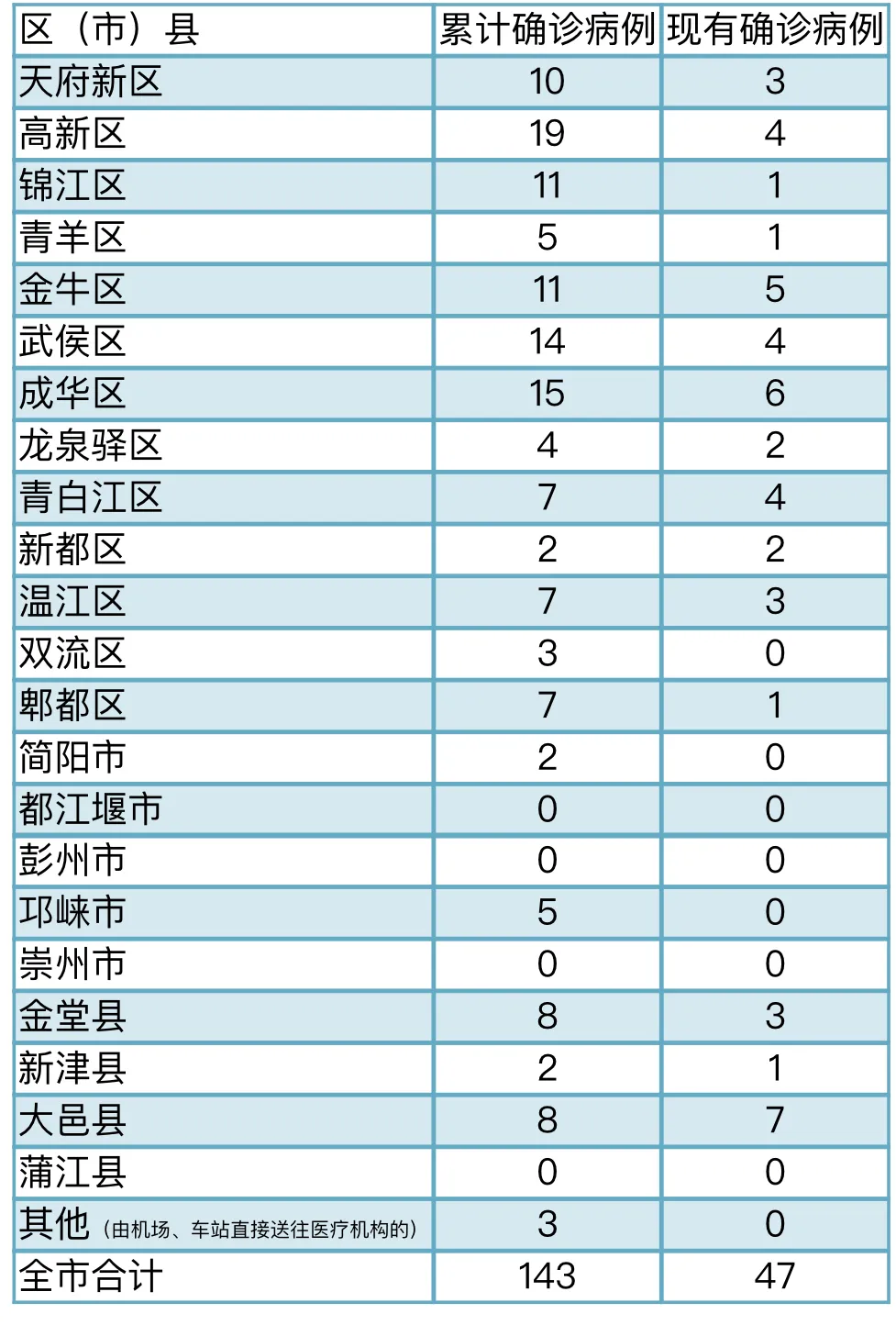 | 区（市）县 | 累计确诊病例 | 现有确诊病例 |
|---|---|---|
| 天府新区 | 10 | 3 |
| 高新区 | 19 | 4 |
| 锦江区 | 11 | 1 |
| 青羊区 | 5 | 1 |
| 金牛区 | 11 | 5 |
| 武侯区 | 14 | 4 |
| 成华区 | 15 | 6 |
| 龙泉驿区 | 4 | 2 |
| 青白江区 | 7 | 4 |
| 新都区 | 2 | 2 |
| 温江区 | 7 | 3 |
| 双流区 | 3 | 0 |
| 郫都区 | 7 | 1 |
| 简阳市 | 2 | 0 |
| 都江堰市 | 0 | 0 |
| 彭州市 | 0 | 0 |
| 邛崃市 | 5 | 0 |
| 崇州市 | 0 | 0 |
| 金堂县 | 8 | 3 |
| 新津县 | 2 | 1 |
| 大邑县 | 8 | 7 |
| 蒲江县 | 0 | 0 |
| 其他（由机场、车站直接送往医疗机构的） | 3 | 0 |
| 全市合计 | 143 | 47 |